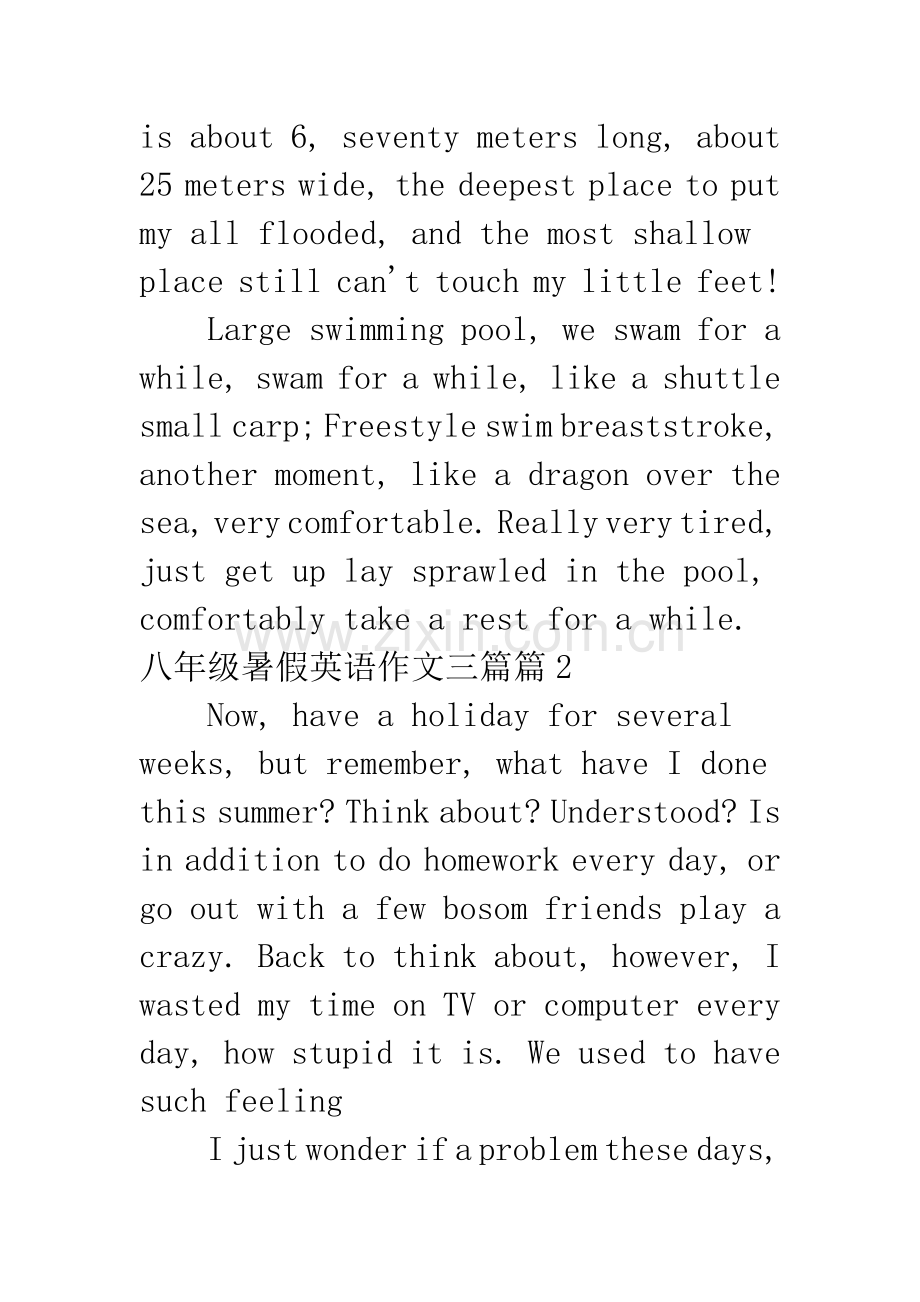 is about 6, seventy meters long, about 25 meters wide, the deepest place to put my all flooded, and the most shallow place still can't touch my little feet!

Large swimming pool, we swam for a while, swam for a while, like a shuttle small carp; Freestyle swim breaststroke, another moment, like a dragon over the sea, very comfortable. Really very tired, just get up lay sprawled in the pool, comfortably take a rest for a while.

www.zixin.com.cn

八年级暑假英语作文三篇篇 2

Now, have a holiday for several weeks, but remember, what have I done this summer? Think about? Understood? Is in addition to do homework every day, or go out with a few bosom friends play a crazy. Back to think about, however, I wasted my time on TV or computer every day, how stupid it is. We used to have such feeling

I just wonder if a problem these days,